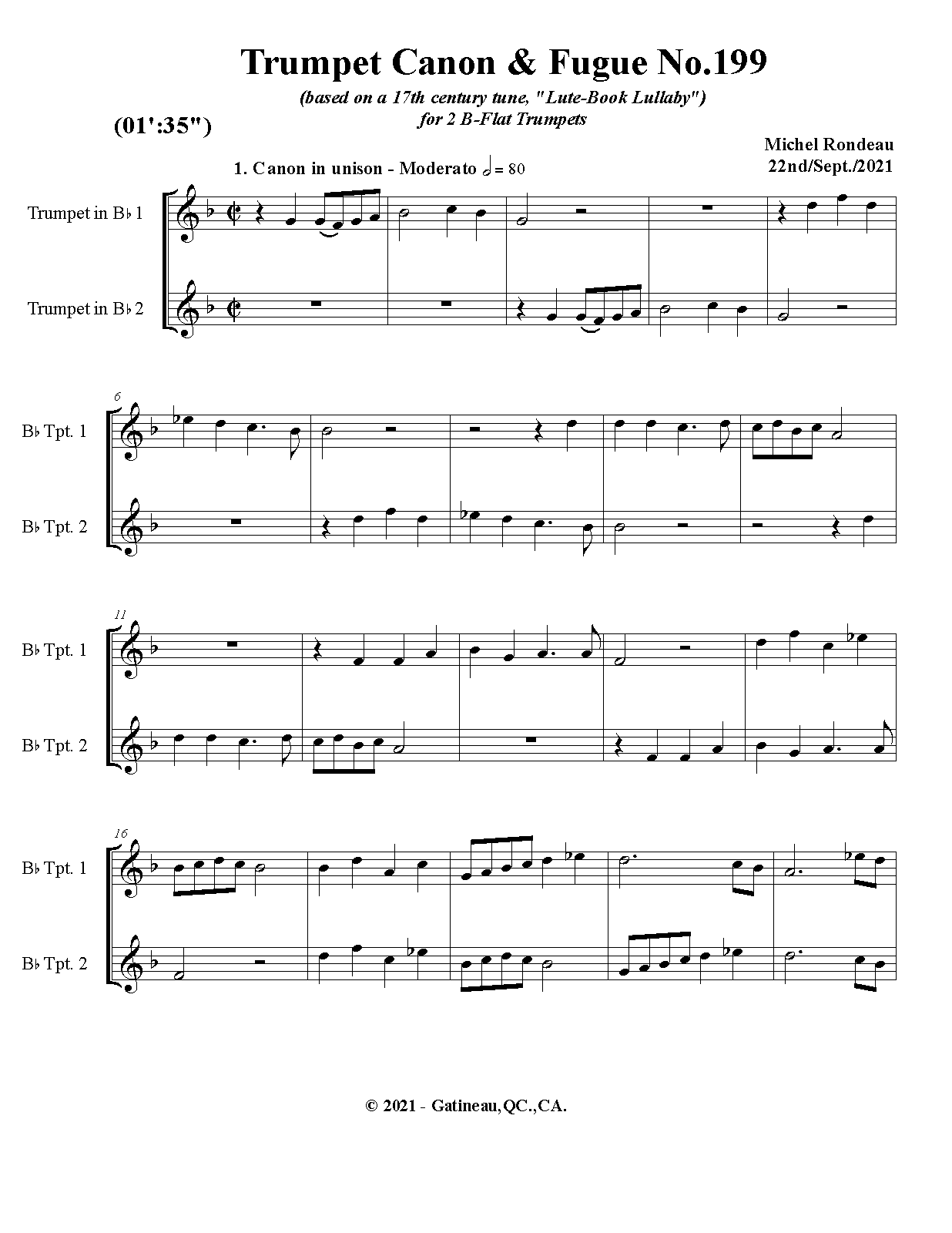 Trumpet Canon & Fugue No.199

(based on a 17th century tune, "Lute-Book Lullaby")
for 2 B-Flat Trumpets

(01':35")

Michel Rondeau
22nd/Sept./2021

1. Canon in unison - Moderato 𝅗𝅥 = 80

Trumpet in B♭ 1

Trumpet in B♭ 2

6

B♭ Tpt. 1

B♭ Tpt. 2

11

B♭ Tpt. 1

B♭ Tpt. 2

16

B♭ Tpt. 1

B♭ Tpt. 2

© 2021 - Gatineau, QC., CA.